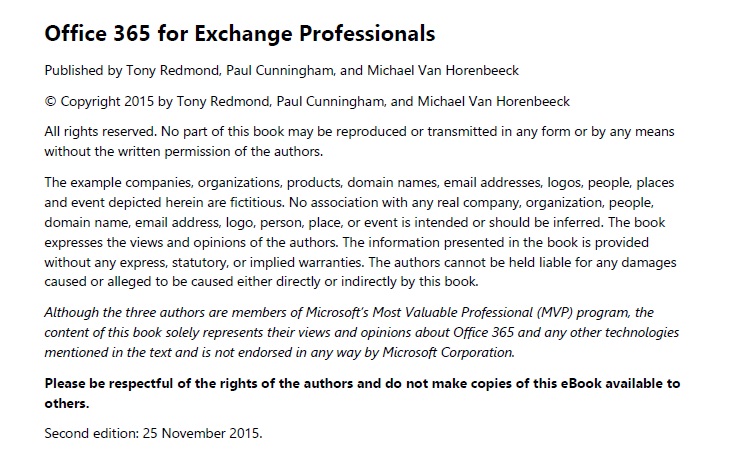 Office 365 for Exchange Professionals

Published by Tony Redmond, Paul Cunningham, and Michael Van Horenbeeck

© Copyright 2015 by Tony Redmond, Paul Cunningham, and Michael Van Horenbeeck

All rights reserved. No part of this book may be reproduced or transmitted in any form or by any means without the written permission of the authors.

The example companies, organizations, products, domain names, email addresses, logos, people, places and event depicted herein are fictitious. No association with any real company, organization, people, domain name, email address, logo, person, place, or event is intended or should be inferred. The book expresses the views and opinions of the authors. The information presented in the book is provided without any express, statutory, or implied warranties. The authors cannot be held liable for any damages caused or alleged to be caused either directly or indirectly by this book.

Although the three authors are members of Microsoft's Most Valuable Professional (MVP) program, the content of this book solely represents their views and opinions about Office 365 and any other technologies mentioned in the text and is not endorsed in any way by Microsoft Corporation.

Please be respectful of the rights of the authors and do not make copies of this eBook available to others.

Second edition: 25 November 2015.